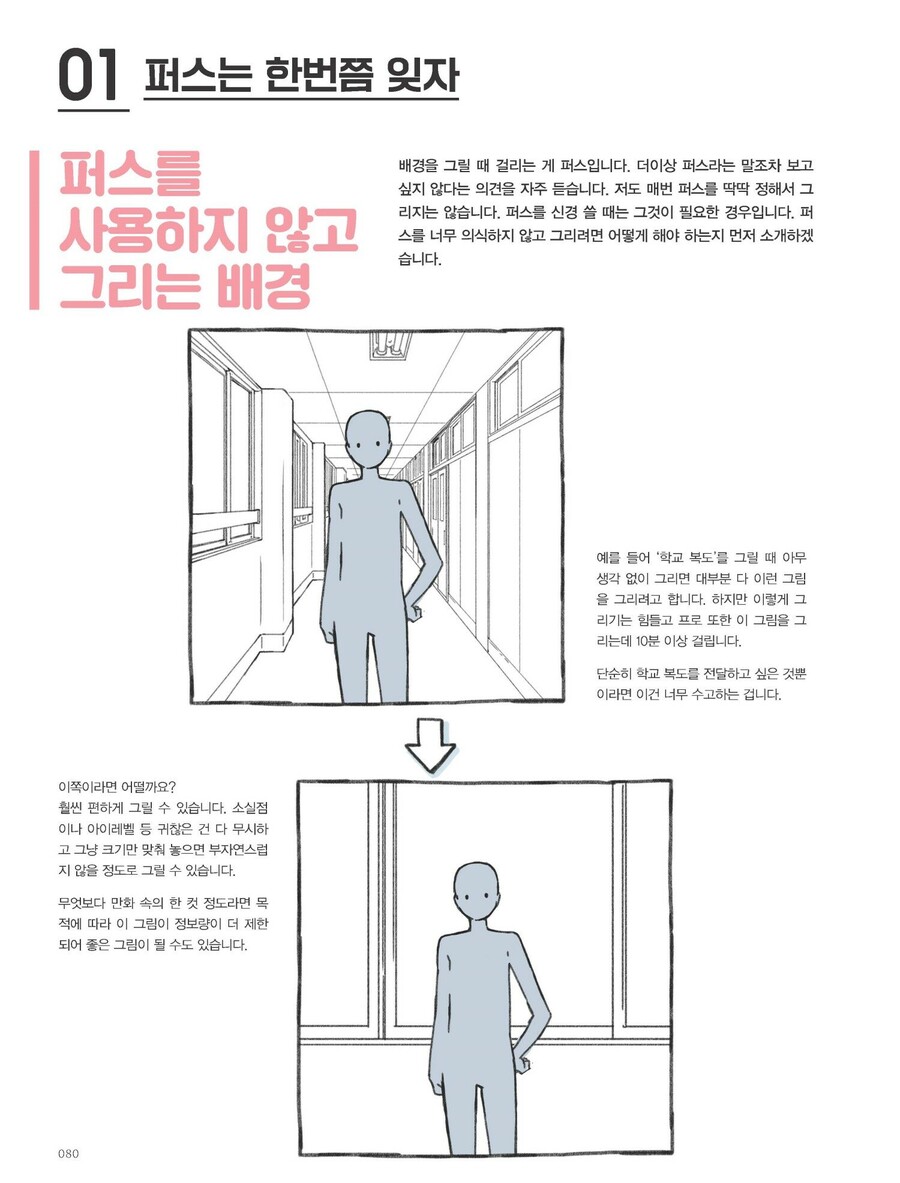 01 퍼스는 한번쯤 잊자

퍼스를 사용하지 않고 그리는 배경

배경을 그릴 때 걸리는 게 퍼스입니다. 더이상 퍼스라는 말조차 보고 싶지 않다는 의견을 자주 듣습니다. 저도 매번 퍼스를 딱딱 정해서 그리지는 않습니다. 퍼스를 신경 쓸 때는 그것이 필요한 경우입니다. 퍼스를 너무 의식하지 않고 그리려면 어떻게 해야 하는지 먼저 소개하겠습니다.

예를 들어 '학교 복도'를 그릴 때 아무 생각 없이 그리면 대부분 다 이런 그림을 그리려고 합니다. 하지만 이렇게 그리기는 힘들고 프로 또한 이 그림을 그리는데 10분 이상 걸립니다.

단순히 학교 복도를 전달하고 싶은 것뿐이라면 이건 너무 수고하는 겁니다.

이쪽이라면 어떨까요?
훨씬 편하게 그릴 수 있습니다. 소실점이나 아이레벨 등 귀찮은 건 다 무시하고 그냥 크기만 맞춰 놓으면 부자연스럽지 않을 정도로 그릴 수 있습니다.

무엇보다 만화 속의 한 컷 정도라면 목적에 따라 이 그림이 정보량이 더 제한되어 좋은 그림이 될 수도 있습니다.

080